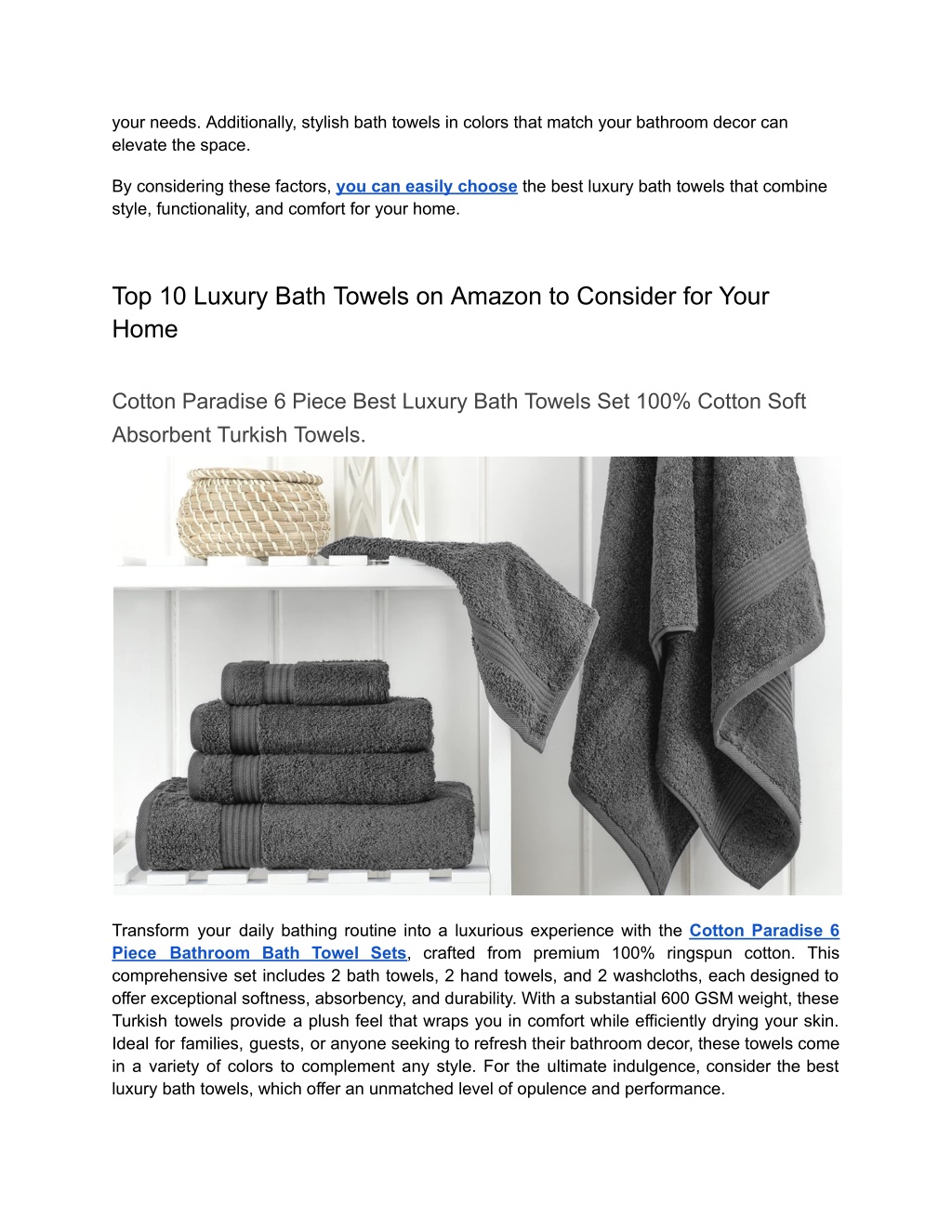 your needs. Additionally, stylish bath towels in colors that match your bathroom decor can elevate the space.

By considering these factors, you can easily choose the best luxury bath towels that combine style, functionality, and comfort for your home.

Top 10 Luxury Bath Towels on Amazon to Consider for Your Home

Cotton Paradise 6 Piece Best Luxury Bath Towels Set 100% Cotton Soft Absorbent Turkish Towels.

Transform your daily bathing routine into a luxurious experience with the Cotton Paradise 6 Piece Bathroom Bath Towel Sets, crafted from premium 100% ringspun cotton. This comprehensive set includes 2 bath towels, 2 hand towels, and 2 washcloths, each designed to offer exceptional softness, absorbency, and durability. With a substantial 600 GSM weight, these Turkish towels provide a plush feel that wraps you in comfort while efficiently drying your skin. Ideal for families, guests, or anyone seeking to refresh their bathroom decor, these towels come in a variety of colors to complement any style. For the ultimate indulgence, consider the best luxury bath towels, which offer an unmatched level of opulence and performance.